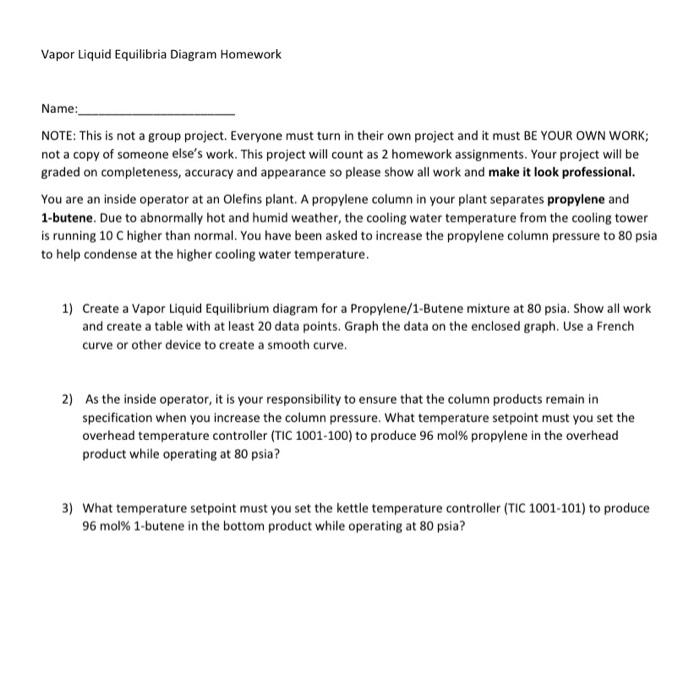 Vapor Liquid Equilibria Diagram Homework

Name:______________________

NOTE: This is not a group project. Everyone must turn in their own project and it must BE YOUR OWN WORK; not a copy of someone else's work. This project will count as 2 homework assignments. Your project will be graded on completeness, accuracy and appearance so please show all work and make it look professional.

You are an inside operator at an Olefins plant. A propylene column in your plant separates propylene and 1-butene. Due to abnormally hot and humid weather, the cooling water temperature from the cooling tower is running 10 C higher than normal. You have been asked to increase the propylene column pressure to 80 psia to help condense at the higher cooling water temperature.

1) Create a Vapor Liquid Equilibrium diagram for a Propylene/1-Butene mixture at 80 psia. Show all work and create a table with at least 20 data points. Graph the data on the enclosed graph. Use a French curve or other device to create a smooth curve.

2) As the inside operator, it is your responsibility to ensure that the column products remain in specification when you increase the column pressure. What temperature setpoint must you set the overhead temperature controller (TIC 1001-100) to produce 96 mol% propylene in the overhead product while operating at 80 psia?

3) What temperature setpoint must you set the kettle temperature controller (TIC 1001-101) to produce 96 mol% 1-butene in the bottom product while operating at 80 psia?